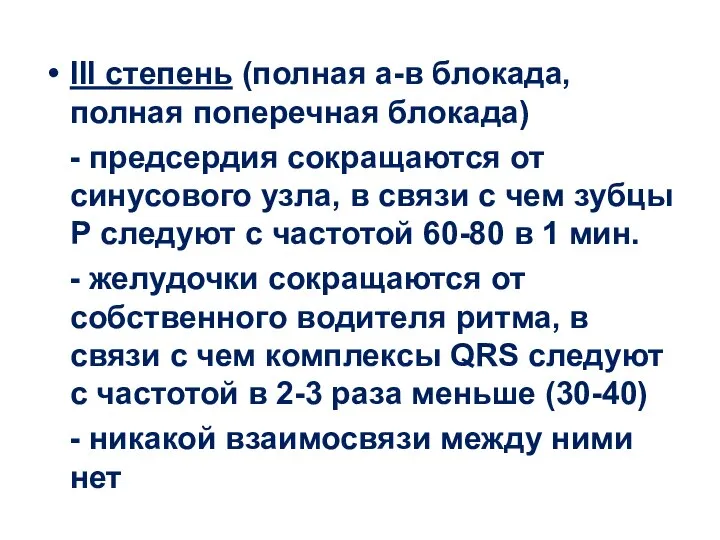 • III степень (полная а-в блокада, полная поперечная блокада)

- предсердия сокращаются от синусового узла, в связи с чем зубцы Р следуют с частотой 60-80 в 1 мин.

- желудочки сокращаются от собственного водителя ритма, в связи с чем комплексы QRS следуют с частотой в 2-3 раза меньше (30-40)

- никакой взаимосвязи между ними нет